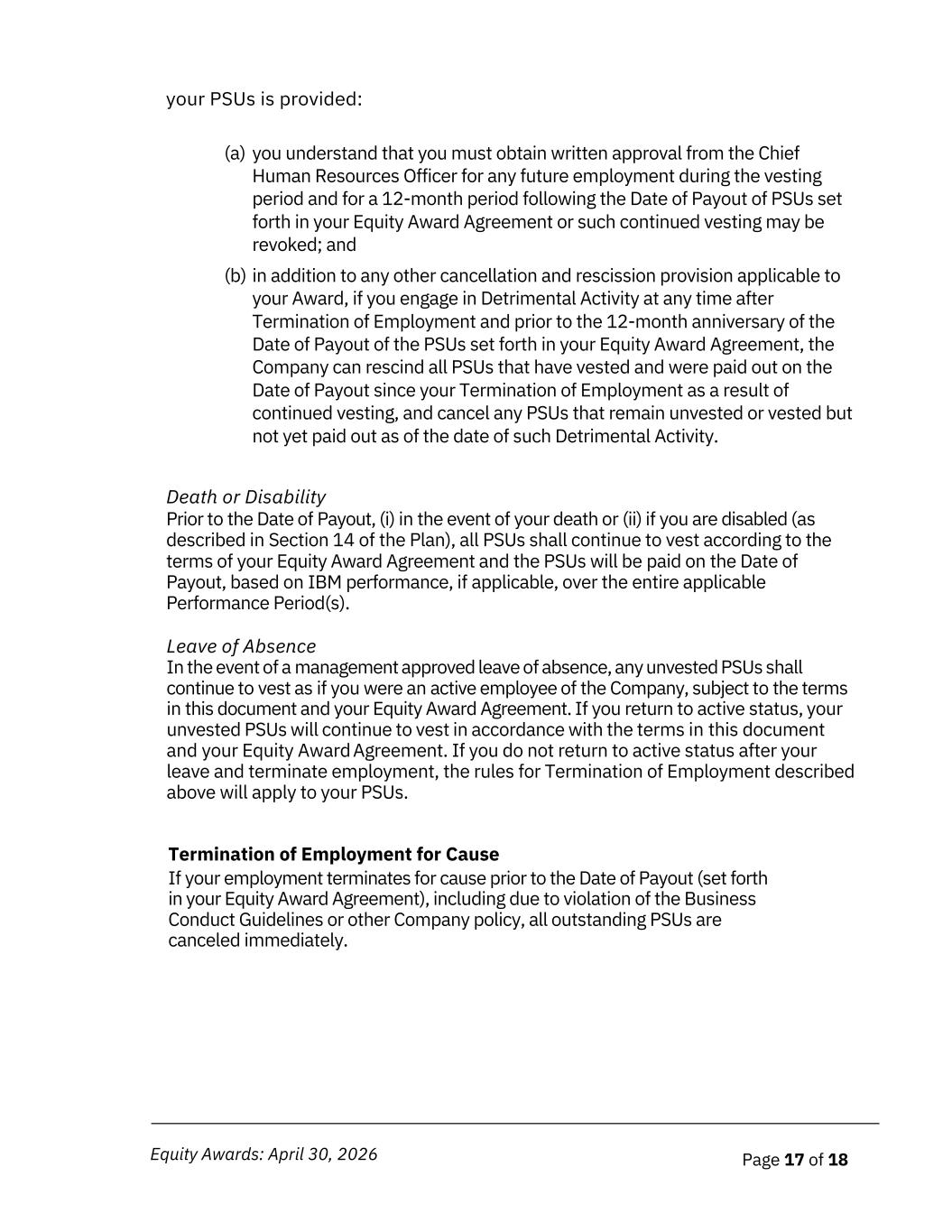 your PSUs is provided:

(a) you understand that you must obtain written approval from the Chief Human Resources Officer for any future employment during the vesting period and for a 12-month period following the Date of Payout of PSUs set forth in your Equity Award Agreement or such continued vesting may be revoked; and

(b) in addition to any other cancellation and rescission provision applicable to your Award, if you engage in Detrimental Activity at any time after Termination of Employment and prior to the 12-month anniversary of the Date of Payout of the PSUs set forth in your Equity Award Agreement, the Company can rescind all PSUs that have vested and were paid out on the Date of Payout since your Termination of Employment as a result of continued vesting, and cancel any PSUs that remain unvested or vested but not yet paid out as of the date of such Detrimental Activity.

Death or Disability
Prior to the Date of Payout, (i) in the event of your death or (ii) if you are disabled (as described in Section 14 of the Plan), all PSUs shall continue to vest according to the terms of your Equity Award Agreement and the PSUs will be paid on the Date of Payout, based on IBM performance, if applicable, over the entire applicable Performance Period(s).

Leave of Absence
In the event of a management approved leave of absence, any unvested PSUs shall continue to vest as if you were an active employee of the Company, subject to the terms in this document and your Equity Award Agreement. If you return to active status, your unvested PSUs will continue to vest in accordance with the terms in this document and your Equity Award Agreement. If you do not return to active status after your leave and terminate employment, the rules for Termination of Employment described above will apply to your PSUs.

Termination of Employment for Cause
If your employment terminates for cause prior to the Date of Payout (set forth in your Equity Award Agreement), including due to violation of the Business Conduct Guidelines or other Company policy, all outstanding PSUs are canceled immediately.

Equity Awards: April 30, 2026

Page 17 of 18